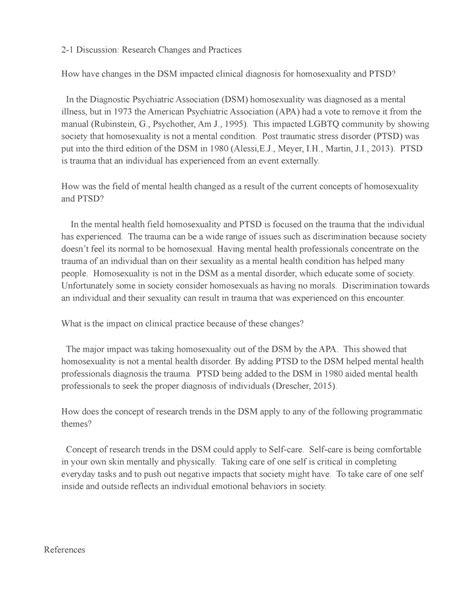 2-1 Discussion: Research Changes and Practices

How have changes in the DSM impacted clinical diagnosis for homosexuality and PTSD?

In the Diagnostic Psychiatric Association (DSM) homosexuality was diagnosed as a mental illness, but in 1973 the American Psychiatric Association (APA) had a vote to remove it from the manual (Rubinstein, G., Psychother, Am J., 1995). This impacted LGBTQ community by showing society that homosexuality is not a mental condition. Post traumatic stress disorder (PTSD) was put into the third edition of the DSM in 1980 (Alessi,E.J., Meyer, I.H., Martin, J.I., 2013). PTSD is trauma that an individual has experienced from an event externally.

How was the field of mental health changed as a result of the current concepts of homosexuality and PTSD?

In the mental health field homosexuality and PTSD is focused on the trauma that the individual has experienced. The trauma can be a wide range of issues such as discrimination because society doesn't feel its normal to be homosexual. Having mental health professionals concentrate on the trauma of an individual than on their sexuality as a mental health condition has helped many people. Homosexuality is not in the DSM as a mental disorder, which educate some of society. Unfortunately some in society consider homosexuals as having no morals. Discrimination towards an individual and their sexuality can result in trauma that was experienced on this encounter.

What is the impact on clinical practice because of these changes?

The major impact was taking homosexuality out of the DSM by the APA. This showed that homosexuality is not a mental health disorder. By adding PTSD to the DSM helped mental health professionals diagnosis the trauma. PTSD being added to the DSM in 1980 aided mental health professionals to seek the proper diagnosis of individuals (Drescher, 2015).

How does the concept of research trends in the DSM apply to any of the following programmatic themes?

Concept of research trends in the DSM could apply to Self-care. Self-care is being comfortable in your own skin mentally and physically. Taking care of one self is critical in completing everyday tasks and to push out negative impacts that society might have. To take care of one self inside and outside reflects an individual emotional behaviors in society.

References